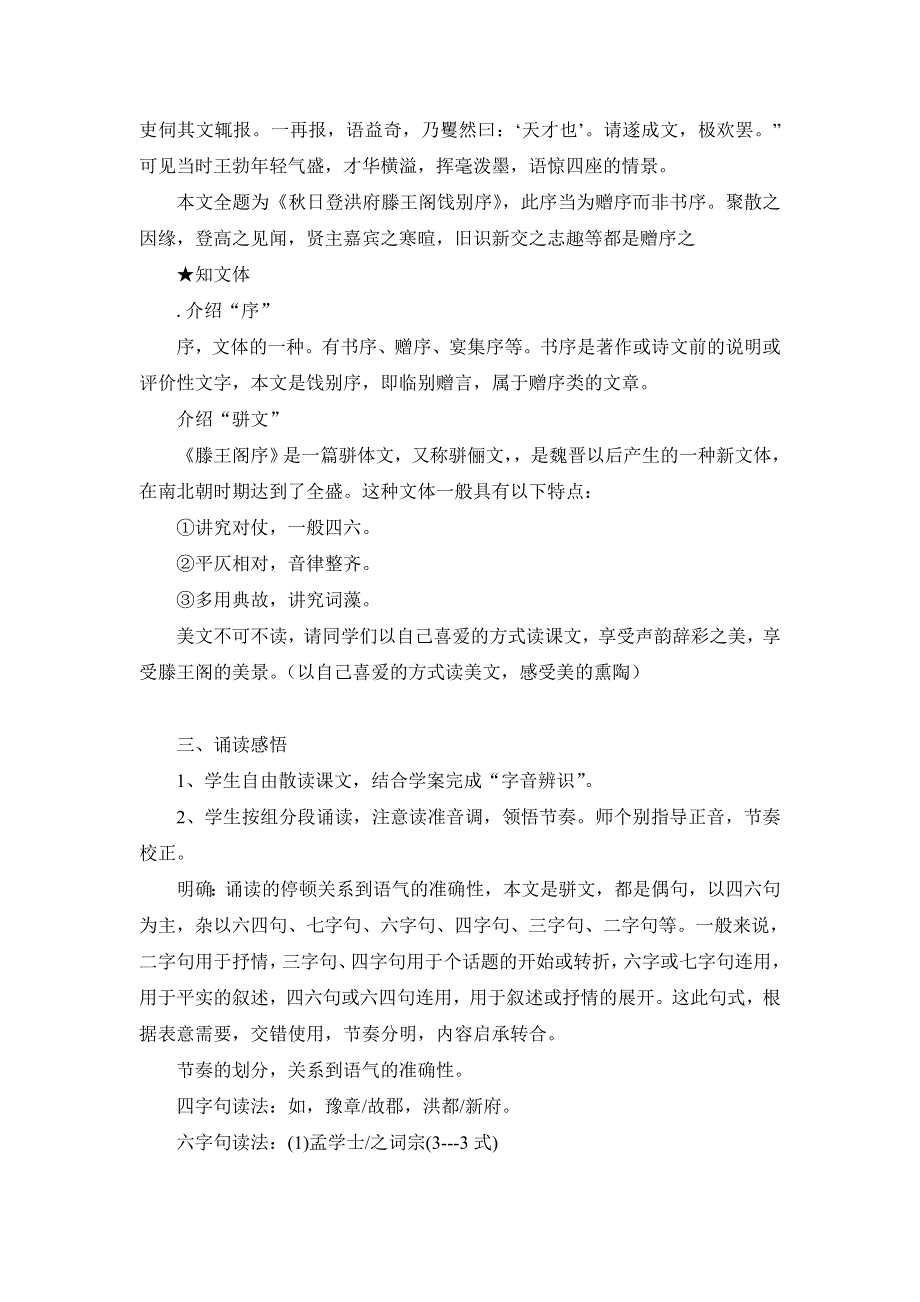 吏伺其文辄报。一再报，语益奇，乃矍然曰：‘天才也’。请遂成文，极欢罢。”可见当时王勃年轻气盛，才华横溢，挥毫泼墨，语惊四座的情景。

本文全题为《秋日登洪府滕王阁饯别序》，此序当为赠序而非书序。聚散之因缘，登高之见闻，贤主嘉宾之寒暄，旧识新交之志趣等都是赠序之

★知文体

. 介绍“序”

序，文体的一种。有书序、赠序、宴集序等。书序是著作或诗文前的说明或评价性文字，本文是饯别序，即临别赠言，属于赠序类的文章。

介绍“骈文”

《滕王阁序》是一篇骈体文，又称骈俪文，，是魏晋以后产生的一种新文体，在南北朝时期达到了全盛。这种文体一般具有以下特点：

①讲究对仗，一般四六。

②平仄相对，音律整齐。

③多用典故，讲究词藻。

美文不可不读，请同学们以自己喜爱的方式读课文，享受声韵辞彩之美，享受滕王阁的美景。（以自己喜爱的方式读美文，感受美的熏陶）

三、诵读感悟

1、学生自由散读课文，结合学案完成“字音辨识”。

2、学生按组分段诵读，注意读准音调，领悟节奏。师个别指导正音，节奏校正。

明确：诵读的停顿关系到语气的准确性，本文是骈文，都是偶句，以四六句为主，杂以六四句、七字句、六字句、四字句、三字句、二字句等。一般来说，二字句用于抒情，三字句、四字句用于个话题的开始或转折，六字或七字句连用，用于平实的叙述，四六句或六四句连用，用于叙述或抒情的展开。这此句式，根据表意需要，交错使用，节奏分明，内容启承转合。

节奏的划分，关系到语气的准确性。

四字句读法：如，豫章/故郡，洪都/新府。

六字句读法：(1)孟学士/之词宗(3---3 式)